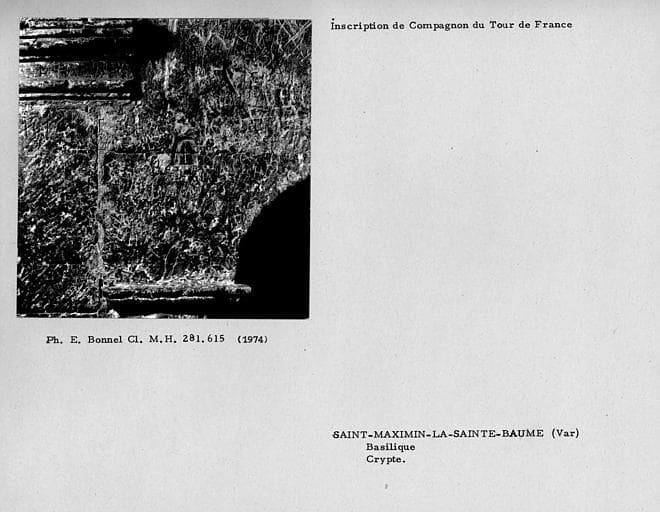 Inscription de Compagnon du Tour de France

Ph. E. Bonnel Cl. M.H. 281.615 (1974)

SAINT-MAXIMIN-LA-SAINTE-BAUME (Var)
Basilique
Crypte.